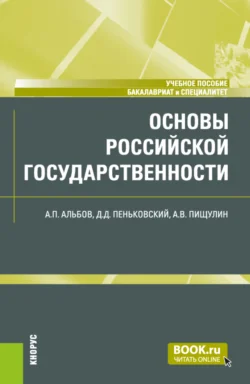 УЧЕБНОЕ ПОСОБИЕ
БАКАЛАВРИАТ и СПЕЦИАЛИТЕТ

ОСНОВЫ РОССИЙСКОЙ ГОСУДАРСТВЕННОСТИ

А.П. АЛЬБОВ, Д.Д. ПЕНЬКОВСКИЙ, А.В. ПИЩУЛИН

КНОРУС

BOOK.ru
ЧИТАТЬ ONLINE